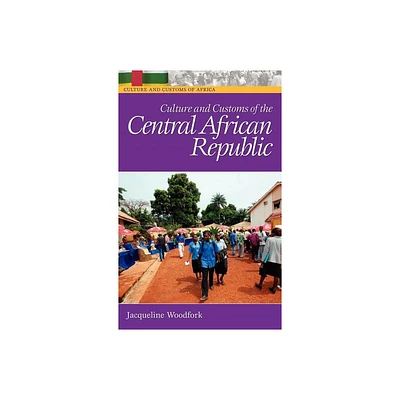 CULTURE AND CUSTOMS OF AFRICA

Culture and Customs of the
Central African Republic

Jacqueline Woodfork